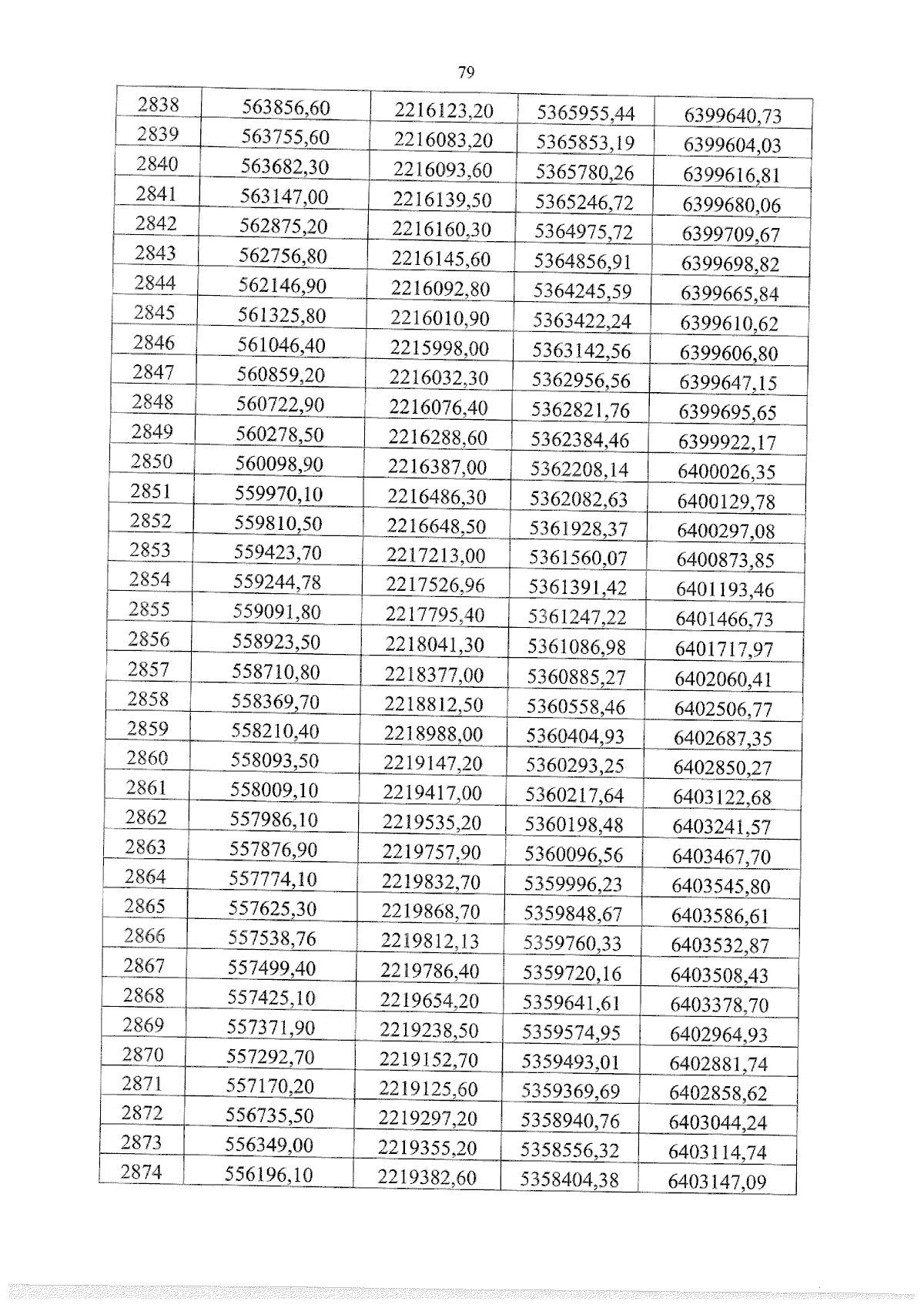 79

| 2838 | 563856,60 | 2216123,20 | 5365955,44 | 6399640,73 |
|---|---|---|---|---|
| 2839 | 563755,60 | 2216083,20 | 5365853,19 | 6399604,03 |
| 2840 | 563682,30 | 2216093,60 | 5365780,26 | 6399616,81 |
| 2841 | 563147,00 | 2216139,50 | 5365246,72 | 6399680,06 |
| 2842 | 562875,20 | 2216160,30 | 5364975,72 | 6399709,67 |
| 2843 | 562756,80 | 2216145,60 | 5364856,91 | 6399698,82 |
| 2844 | 562146,90 | 2216092,80 | 5364245,59 | 6399665,84 |
| 2845 | 561325,80 | 2216010,90 | 5363422,24 | 6399610,62 |
| 2846 | 561046,40 | 2215998,00 | 5363142,56 | 6399606,80 |
| 2847 | 560859,20 | 2216032,30 | 5362956,56 | 6399647,15 |
| 2848 | 560722,90 | 2216076,40 | 5362821,76 | 6399695,65 |
| 2849 | 560278,50 | 2216288,60 | 5362384,46 | 6399922,17 |
| 2850 | 560098,90 | 2216387,00 | 5362208,14 | 6400026,35 |
| 2851 | 559970,10 | 2216486,30 | 5362082,63 | 6400129,78 |
| 2852 | 559810,50 | 2216648,50 | 5361928,37 | 6400297,08 |
| 2853 | 559423,70 | 2217213,00 | 5361560,07 | 6400873,85 |
| 2854 | 559244,78 | 2217526,96 | 5361391,42 | 6401193,46 |
| 2855 | 559091,80 | 2217795,40 | 5361247,22 | 6401466,73 |
| 2856 | 558923,50 | 2218041,30 | 5361086,98 | 6401717,97 |
| 2857 | 558710,80 | 2218377,00 | 5360885,27 | 6402060,41 |
| 2858 | 558369,70 | 2218812,50 | 5360558,46 | 6402506,77 |
| 2859 | 558210,40 | 2218988,00 | 5360404,93 | 6402687,35 |
| 2860 | 558093,50 | 2219147,20 | 5360293,25 | 6402850,27 |
| 2861 | 558009,10 | 2219417,00 | 5360217,64 | 6403122,68 |
| 2862 | 557986,10 | 2219535,20 | 5360198,48 | 6403241,57 |
| 2863 | 557876,90 | 2219757,90 | 5360096,56 | 6403467,70 |
| 2864 | 557774,10 | 2219832,70 | 5359996,23 | 6403545,80 |
| 2865 | 557625,30 | 2219868,70 | 5359848,67 | 6403586,61 |
| 2866 | 557538,76 | 2219812,13 | 5359760,33 | 6403532,87 |
| 2867 | 557499,40 | 2219786,40 | 5359720,16 | 6403508,43 |
| 2868 | 557425,10 | 2219654,20 | 5359641,61 | 6403378,70 |
| 2869 | 557371,90 | 2219238,50 | 5359574,95 | 6402964,93 |
| 2870 | 557292,70 | 2219152,70 | 5359493,01 | 6402881,74 |
| 2871 | 557170,20 | 2219125,60 | 5359369,69 | 6402858,62 |
| 2872 | 556735,50 | 2219297,20 | 5358940,76 | 6403044,24 |
| 2873 | 556349,00 | 2219355,20 | 5358556,32 | 6403114,74 |
| 2874 | 556196,10 | 2219382,60 | 5358404,38 | 6403147,09 |